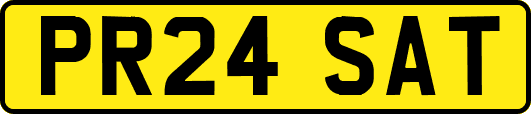 PR24 SAT